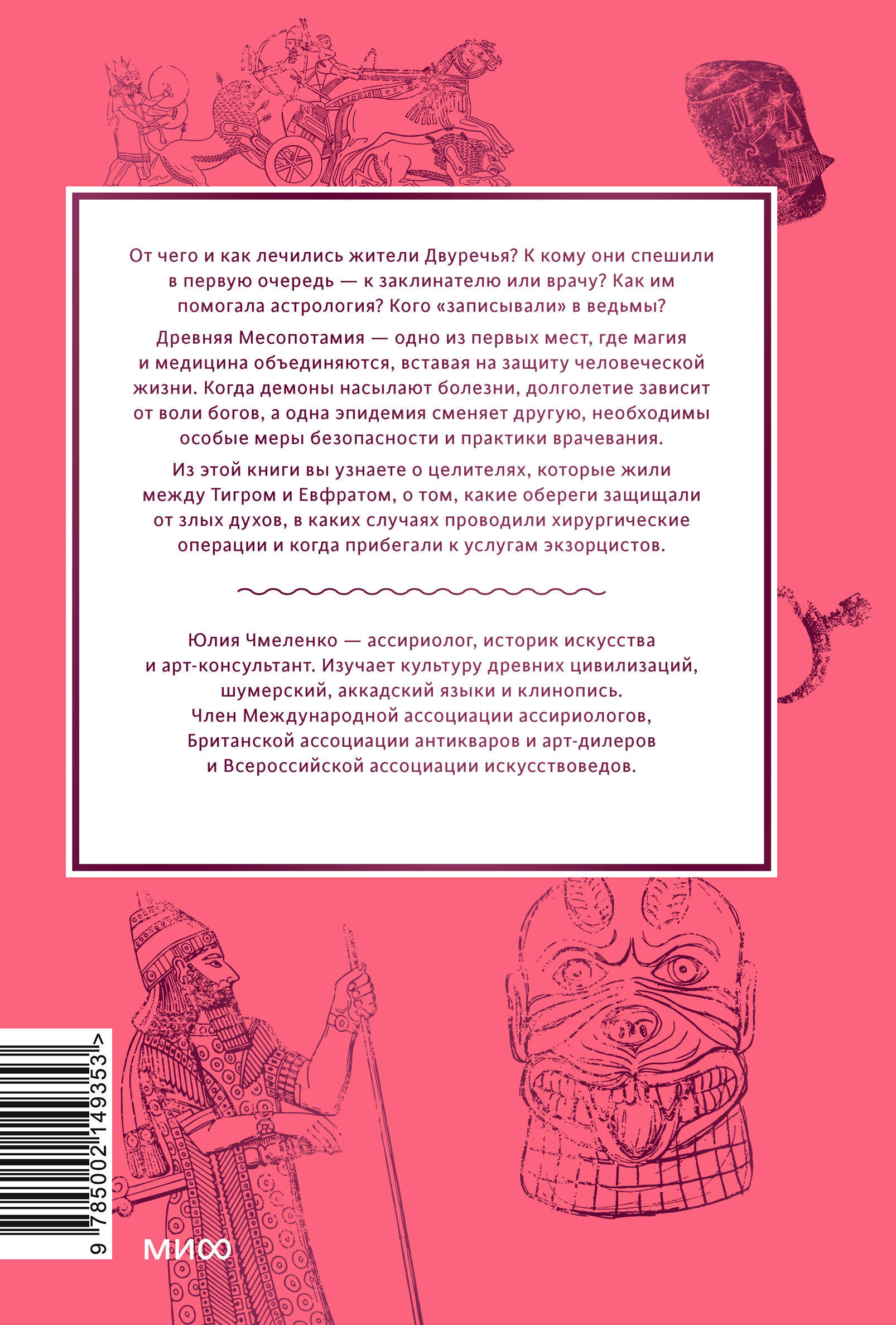 От чего и как лечились жители Двуречья? К кому они спешили в первую очередь — к заклинателю или врачу? Как им помогала астрология? Кого «записывали» в ведьмы?

Древняя Месопотамия — одно из первых мест, где магия и медицина объединяются, вставая на защиту человеческой жизни. Когда демоны насылают болезни, долголетие зависит от воли богов, а одна эпидемия сменяет другую, необходимы особые меры безопасности и практики врачевания.

Из этой книги вы узнаете о целителях, которые жили между Тигром и Евфратом, о том, какие обереги защищали от злых духов, в каких случаях проводили хирургические операции и когда прибегали к услугам экзорцистов.

Юлия Чмеленко — ассириолог, историк искусства и арт-консультант. Изучает культуру древних цивилизаций, шумерский, аккадский языки и клинопись. Член Международной ассоциации ассириологов, Британской ассоциации антикваров и арт-дилеров и Всероссийской ассоциации искусствоведов.

9 785002 149353 >

МИФ